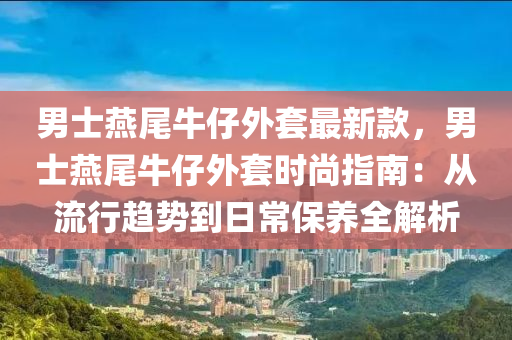 男士燕尾牛仔外套最新款，男士燕尾牛仔外套时尚指南：从流行趋势到日常保养全解析